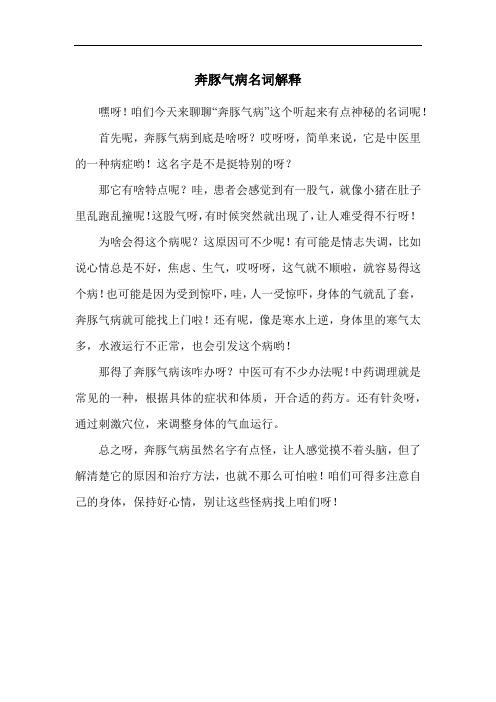 奔豚气病名词解释

嘿呀！咱们今天来聊聊“奔豚气病”这个听起来有点神秘的名词呢！

首先呢，奔豚气病到底是啥呀？哎呀呀，简单来说，它是中医里的一种病症哟！这名字是不是挺特别的呀？

那它有啥特点呢？哇，患者会感觉到有一股气，就像小猪在肚子里乱跑乱撞呢！这股气呀，有时候突然就出现了，让人难受得不行呀！

为啥会得这个病呢？这原因可不少呢！有可能是情志失调，比如说心情总是不好，焦虑、生气，哎呀呀，这气就不顺啦，就容易得这个病！也可能是因为受到惊吓，哇，人一受惊吓，身体的气就乱了套，奔豚气病就可能找上门啦！还有呢，像是寒水上逆，身体里的寒气太多，水液运行不正常，也会引发这个病哟！

那得了奔豚气病该咋办呀？中医可有不少办法呢！中药调理就是常见的一种，根据具体的症状和体质，开合适的药方。还有针灸呀，通过刺激穴位，来调整身体的气血运行。

总之呀，奔豚气病虽然名字有点怪，让人感觉摸不着头脑，但了解清楚它的原因和治疗方法，也就不那么可怕啦！咱们可得多注意自己的身体，保持好心情，别让这些怪病找上咱们呀！